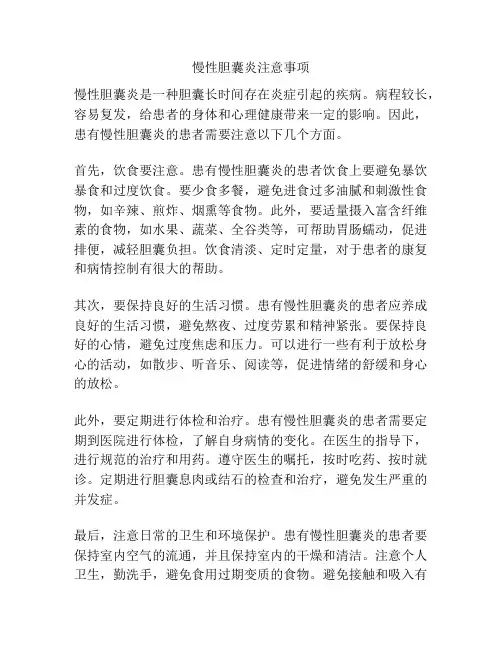 慢性胆囊炎注意事项

慢性胆囊炎是一种胆囊长时间存在炎症引起的疾病。病程较长，容易复发，给患者的身体和心理健康带来一定的影响。因此，患有慢性胆囊炎的患者需要注意以下几个方面。

首先，饮食要注意。患有慢性胆囊炎的患者饮食上要避免暴饮暴食和过度饮食。要少食多餐，避免进食过多油腻和刺激性食物，如辛辣、煎炸、烟熏等食物。此外，要适量摄入富含纤维素的食物，如水果、蔬菜、全谷类等，可帮助胃肠蠕动，促进排便，减轻胆囊负担。饮食清淡、定时定量，对于患者的康复和病情控制有很大的帮助。

其次，要保持良好的生活习惯。患有慢性胆囊炎的患者应养成良好的生活习惯，避免熬夜、过度劳累和精神紧张。要保持良好的心情，避免过度焦虑和压力。可以进行一些有利于放松身心的活动，如散步、听音乐、阅读等，促进情绪的舒缓和身心的放松。

此外，要定期进行体检和治疗。患有慢性胆囊炎的患者需要定期到医院进行体检，了解自身病情的变化。在医生的指导下，进行规范的治疗和用药。遵守医生的嘱托，按时吃药、按时就诊。定期进行胆囊息肉或结石的检查和治疗，避免发生严重的并发症。

最后，注意日常的卫生和环境保护。患有慢性胆囊炎的患者要保持室内空气的流通，并且保持室内的干燥和清洁。注意个人卫生，勤洗手，避免食用过期变质的食物。避免接触和吸入有